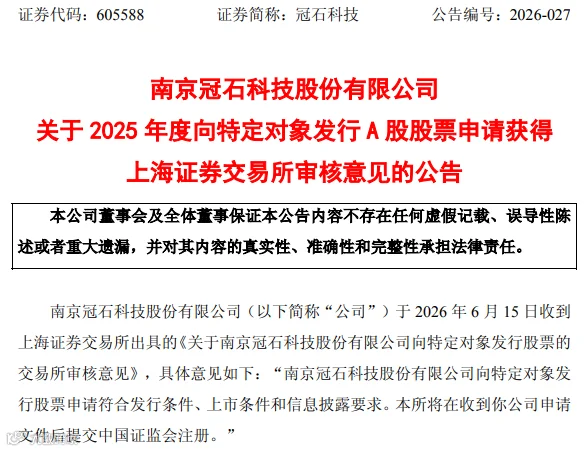 证券代码：605588 证券简称：冠石科技 公告编号：2026-027

南京冠石科技股份有限公司
关于2025年度向特定对象发行A股股票申请获得
上海证券交易所审核意见的公告

本公司董事会及全体董事保证本公告内容不存在任何虚假记载、误导性陈述或者重大遗漏，并对其内容的真实性、准确性和完整性承担法律责任。

南京冠石科技股份有限公司（以下简称“公司”）于2026年6月15日收到上海证券交易所出具的《关于南京冠石科技股份有限公司向特定对象发行股票的交易所审核意见》，具体意见如下：“南京冠石科技股份有限公司向特定对象发行股票申请符合发行条件、上市条件和信息披露要求。本所将在收到你公司申请文件后提交中国证监会注册。”